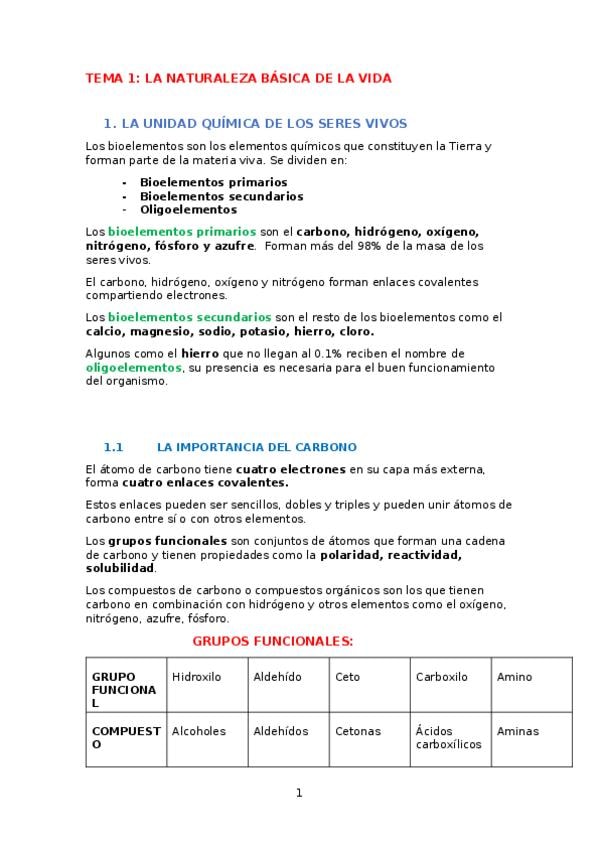 TEMA 1: LA NATURALEZA BÁSICA DE LA VIDA

1. LA UNIDAD QUÍMICA DE LOS SERES VIVOS

Los bioelementos son los elementos químicos que constituyen la Tierra y forman parte de la materia viva. Se dividen en:

- Bioelementos primarios
- Bioelementos secundarios
- Oligoelementos

Los bioelementos primarios son el carbono, hidrógeno, oxígeno, nitrógeno, fósforo y azufre. Forman más del 98% de la masa de los seres vivos.

El carbono, hidrógeno, oxígeno y nitrógeno forman enlaces covalentes compartiendo electrones.

Los bioelementos secundarios son el resto de los bioelementos como el calcio, magnesio, sodio, potasio, hierro, cloro.

Algunos como el hierro que no llegan al 0.1% reciben el nombre de oligoelementos, su presencia es necesaria para el buen funcionamiento del organismo.

1.1 LA IMPORTANCIA DEL CARBONO

El átomo de carbono tiene cuatro electrones en su capa más externa, forma cuatro enlaces covalentes.

Estos enlaces pueden ser sencillos, dobles y triples y pueden unir átomos de carbono entre sí o con otros elementos.

Los grupos funcionales son conjuntos de átomos que forman una cadena de carbono y tienen propiedades como la polaridad, reactividad, solubilidad.

Los compuestos de carbono o compuestos orgánicos son los que tienen carbono en combinación con hidrógeno y otros elementos como el oxígeno, nitrógeno, azufre, fósforo.

GRUPOS FUNCIONALES:

| GRUPO FUNCIONAL | Hidroxilo | Aldehído | Ceto | Carboxilo | Amino |
|---|---|---|---|---|---|
| COMPUESTO | Alcoholes | Aldehídos | Cetonas | Ácidos carboxílicos | Aminas |

1